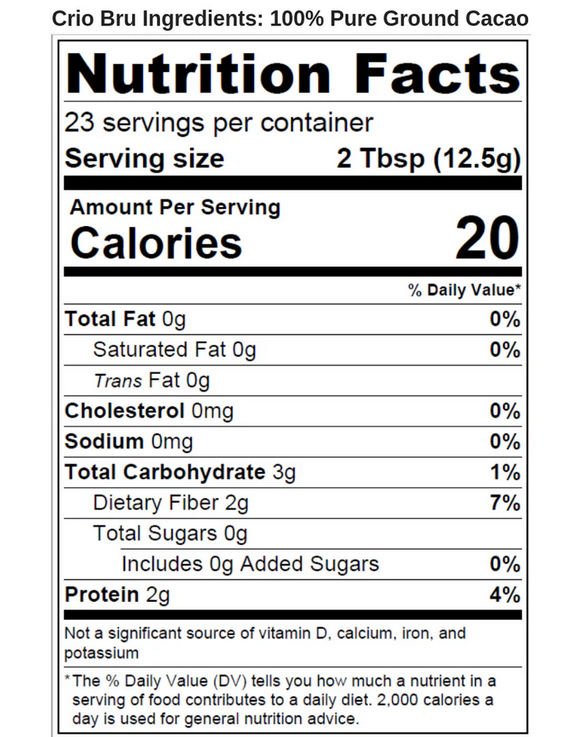 Crio Bru Ingredients: 100% Pure Ground Cacao

Nutrition Facts

23 servings per container

Serving size 2 Tbsp (12.5g)

Amount Per Serving

Calories 20

% Daily Value*

Total Fat 0g 0%

Saturated Fat 0g 0%

Trans Fat 0g

Cholesterol 0mg 0%

Sodium 0mg 0%

Total Carbohydrate 3g 1%

Dietary Fiber 2g 7%

Total Sugars 0g

Includes 0g Added Sugars 0%

Protein 2g 4%

Not a significant source of vitamin D, calcium, iron, and potassium

*The % Daily Value (DV) tells you how much a nutrient in a serving of food contributes to a daily diet. 2,000 calories a day is used for general nutrition advice.